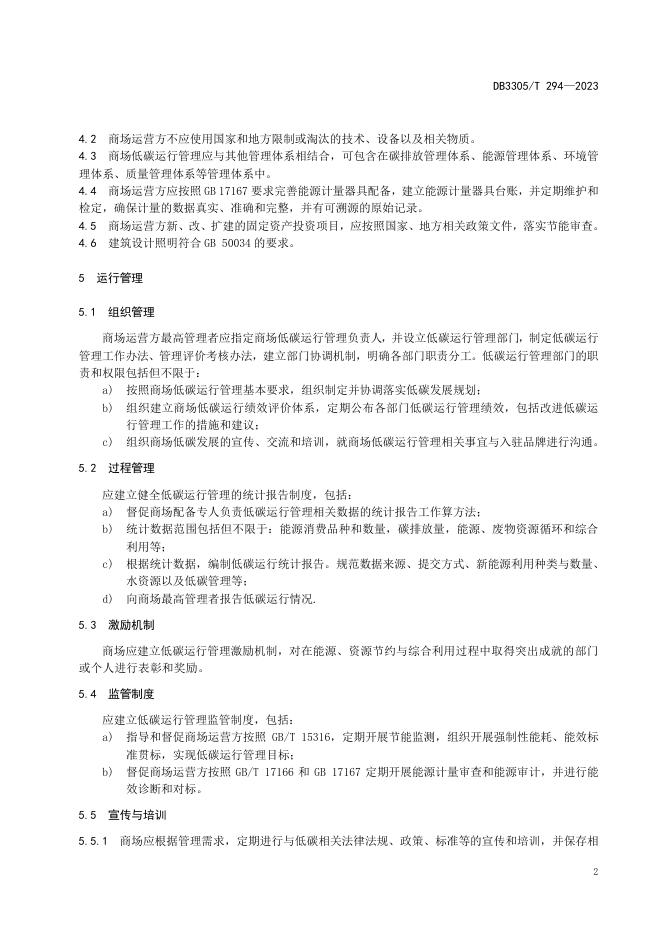 DB3305/T 294—2023

4.2 商场运营方不应使用国家和地方限制或淘汰的技术、设备以及相关物质。
4.3 商场低碳运行管理应与其他管理体系相结合，可包含在碳排放管理体系、能源管理体系、环境管理体系、质量管理体系等管理体系中。
4.4 商场运营方应按照 GB 17167 要求完善能源计量器具配备，建立能源计量器具台账，并定期维护和检定，确保计量的数据真实、准确和完整，并有可溯源的原始记录。
4.5 商场运营方新、改、扩建的固定资产投资项目，应按照国家、地方相关政策文件，落实节能审查。
4.6 建筑设计照明符合 GB 50034 的要求。

5 运行管理

5.1 组织管理

商场运营方最高管理者应指定商场低碳运行管理负责人，并设立低碳运行管理部门，制定低碳运行管理工作办法、管理评价考核办法，建立部门协调机制，明确各部门职责分工。低碳运行管理部门的职责和权限包括但不限于：
a) 按照商场低碳运行管理基本要求，组织制定并协调落实低碳发展规划；
b) 组织建立商场低碳运行绩效评价体系，定期公布各部门低碳运行管理绩效，包括改进低碳运行管理工作的措施和建议；
c) 组织商场低碳发展的宣传、交流和培训，就商场低碳运行管理相关事宜与入驻品牌进行沟通。

5.2 过程管理

应建立健全低碳运行管理的统计报告制度，包括：
a) 督促商场配备专人负责低碳运行管理相关数据的统计报告工作算方法；
b) 统计数据范围包括但不限于：能源消费品种和数量，碳排放量，能源、废物资源循环和综合利用等；
c) 根据统计数据，编制低碳运行统计报告。规范数据来源、提交方式、新能源利用种类与数量、水资源以及低碳管理等；
d) 向商场最高管理者报告低碳运行情况.

5.3 激励机制

商场应建立低碳运行管理激励机制，对在能源、资源节约与综合利用过程中取得突出成就的部门或个人进行表彰和奖励。

5.4 监管制度

应建立低碳运行管理监管制度，包括：
a) 指导和督促商场运营方按照 GB/T 15316，定期开展节能监测，组织开展强制性能耗、能效标准贯标，实现低碳运行管理目标；
b) 督促商场运营方按照 GB/T 17166 和 GB 17167 定期开展能源计量审查和能源审计，并进行能效诊断和对标。

5.5 宣传与培训

5.5.1 商场应根据管理需求，定期进行与低碳相关法律法规、政策、标准等的宣传和培训，并保存相

2